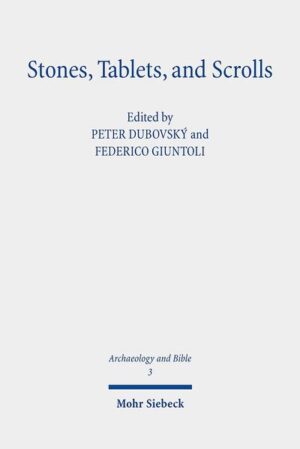 Stones, Tablets, and Scrolls

Edited by
PETER DUBOVSKÝ and
FEDERICO GIUNTOLI

Archaeology and Bible
3

Mohr Siebeck